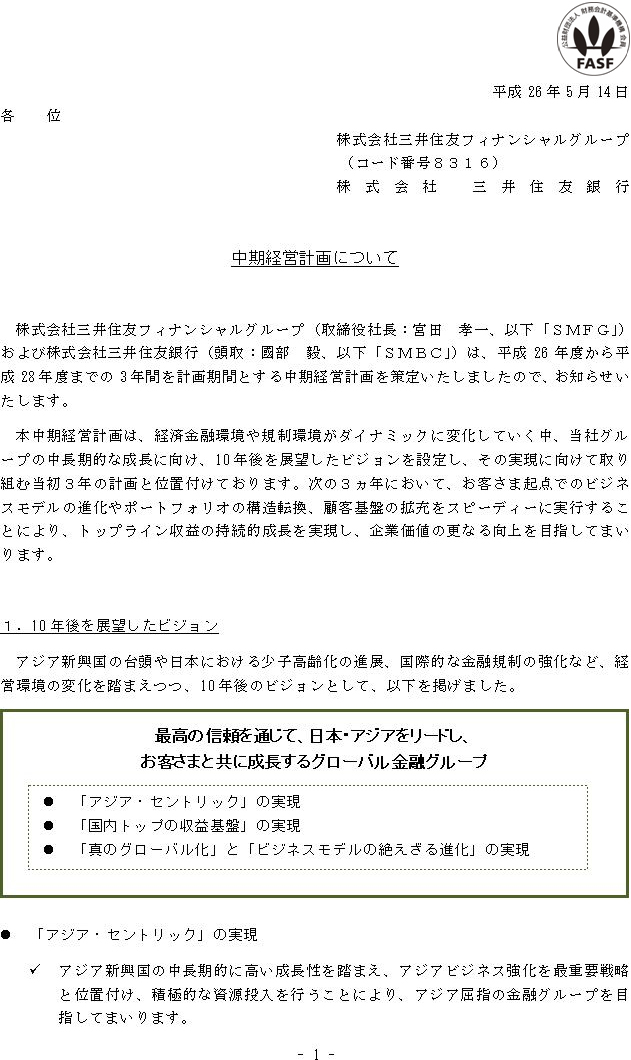 公益財団法人 財務会計基準機構 会員
FASF

平成 26 年 5 月 14 日

各　位

株式会社三井住友フィナンシャルグループ
（コード番号８３１６）
株 式 会 社　三 井 住 友 銀 行

中期経営計画について

株式会社三井住友フィナンシャルグループ（取締役社長：宮田　孝一、以下「ＳＭＦＧ」）および株式会社三井住友銀行（頭取：國部　毅、以下「ＳＭＢＣ」）は、平成 26 年度から平成 28 年度までの 3 年間を計画期間とする中期経営計画を策定いたしましたので、お知らせいたします。

本中期経営計画は、経済金融環境や規制環境がダイナミックに変化していく中、当社グループの中長期的な成長に向け、10 年後を展望したビジョンを設定し、その実現に向けて取り組む当初３年の計画と位置付けております。次の３ヵ年において、お客さま起点でのビジネスモデルの進化やポートフォリオの構造転換、顧客基盤の拡充をスピーディーに実行することにより、トップライン収益の持続的成長を実現し、企業価値の更なる向上を目指してまいります。

１．10 年後を展望したビジョン

アジア新興国の台頭や日本における少子高齢化の進展、国際的な金融規制の強化など、経営環境の変化を踏まえつつ、10 年後のビジョンとして、以下を掲げました。

最高の信頼を通じて、日本・アジアをリードし、
お客さまと共に成長するグローバル金融グループ

● 「アジア・セントリック」の実現
● 「国内トップの収益基盤」の実現
● 「真のグローバル化」と「ビジネスモデルの絶えざる進化」の実現

● 「アジア・セントリック」の実現

✓ アジア新興国の中長期的に高い成長性を踏まえ、アジアビジネス強化を最重要戦略と位置付け、積極的な資源投入を行うことにより、アジア屈指の金融グループを目指してまいります。

- 1 -